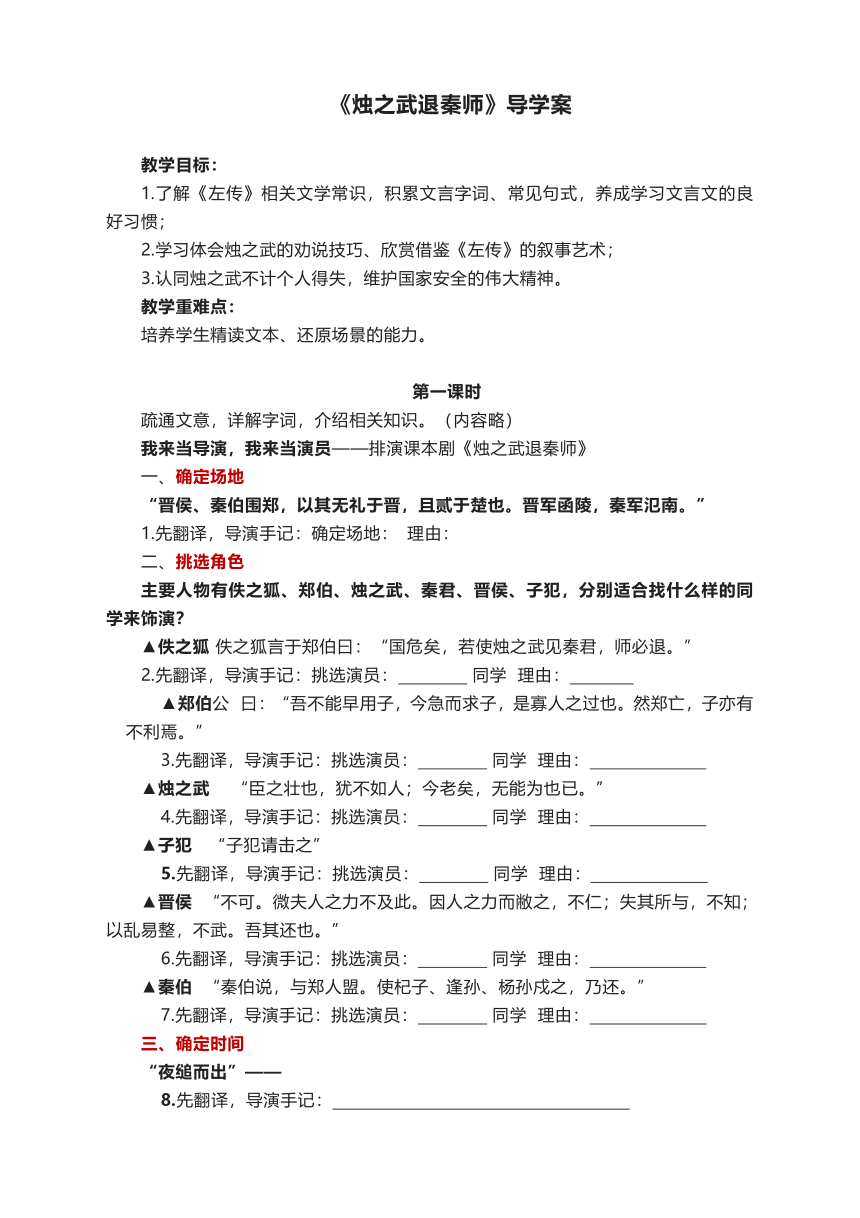 《烛之武退秦师》导学案

教学目标：

1.了解《左传》相关文学常识，积累文言字词、常见句式，养成学习文言文的良好习惯；

2.学习体会烛之武的劝说技巧、欣赏借鉴《左传》的叙事艺术；

3.认同烛之武不计个人得失，维护国家安全的伟大精神。

教学重难点：

培养学生精读文本、还原场景的能力。

第一课时

疏通文意，详解字词，介绍相关知识。（内容略）

我来当导演，我来当演员——排演课本剧《烛之武退秦师》

一、确定场地

“晋侯、秦伯围郑，以其无礼于晋，且贰于楚也。晋军函陵，秦军氾南。”

1.先翻译，导演手记：确定场地：  理由：

二、挑选角色

主要人物有佚之狐、郑伯、烛之武、秦君、晋侯、子犯，分别适合找什么样的同学来饰演？

▲佚之狐 佚之狐言于郑伯曰：“国危矣，若使烛之武见秦君，师必退。”

2.先翻译，导演手记：挑选演员：________ 同学  理由：________

▲郑伯公 曰：“吾不能早用子，今急而求子，是寡人之过也。然郑亡，子亦有不利焉。”

3.先翻译，导演手记：挑选演员：________ 同学  理由：______________

▲烛之武  “臣之壮也，犹不如人；今老矣，无能为也已。”

4.先翻译，导演手记：挑选演员：________ 同学  理由：______________

▲子犯  “子犯请击之”

5.先翻译，导演手记：挑选演员：________ 同学  理由：______________

▲晋侯  “不可。微夫人之力不及此。因人之力而敝之，不仁；失其所与，不知；以乱易整，不武。吾其还也。”

6.先翻译，导演手记：挑选演员：________ 同学  理由：______________

▲秦伯  “秦伯说，与郑人盟。使杞子、逢孙、杨孙戍之，乃还。”

7.先翻译，导演手记：挑选演员：________ 同学  理由：______________

三、确定时间

“夜缒而出”——

8.先翻译，导演手记：____________________________________